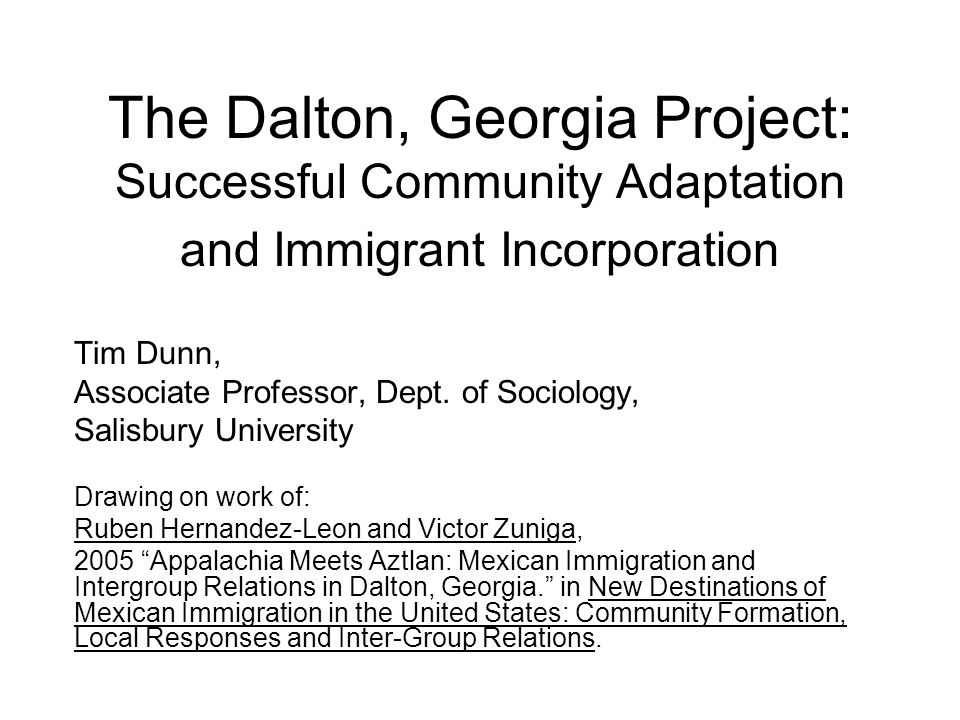 The Dalton, Georgia Project:
Successful Community Adaptation and Immigrant Incorporation

Tim Dunn,
Associate Professor, Dept. of Sociology,
Salisbury University

Drawing on work of:
Ruben Hernandez-Leon and Victor Zuniga,
2005 “Appalachia Meets Aztlan: Mexican Immigration and Intergroup Relations in Dalton, Georgia.” in New Destinations of Mexican Immigration in the United States: Community Formation, Local Responses and Inter-Group Relations.